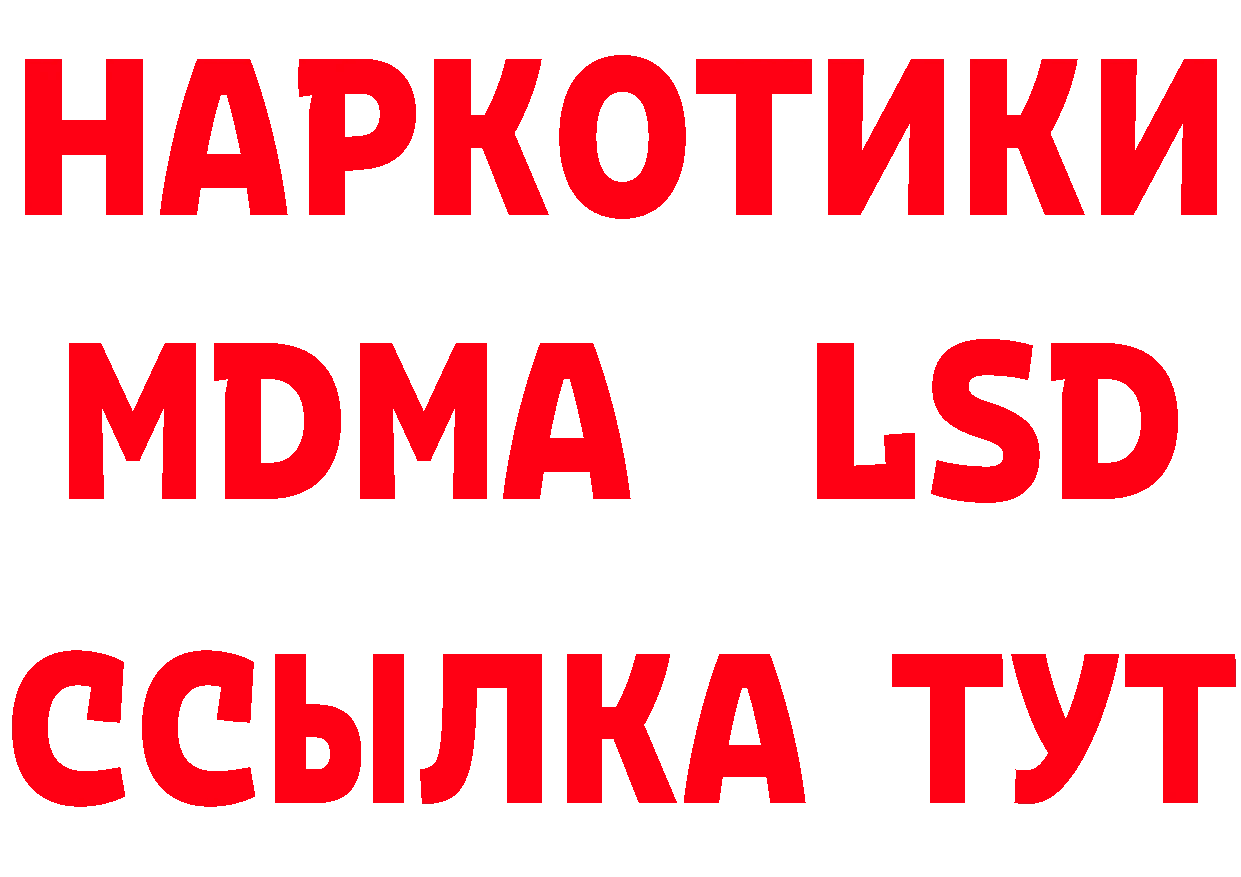 НАРКОТИКИ
MDMA LSD
ССЫЛКА ТУТ